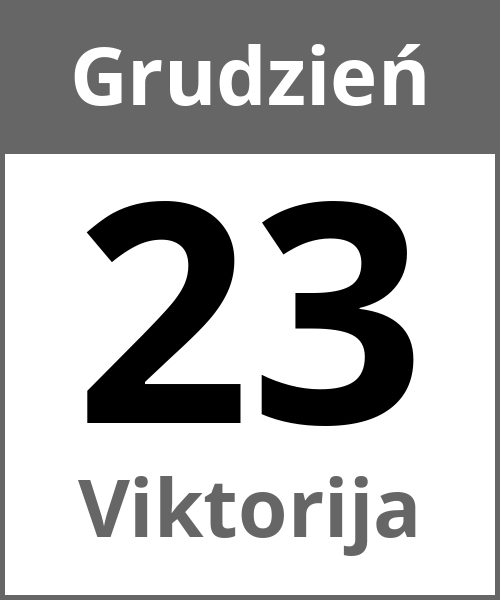 Grudzień

23

Viktorija